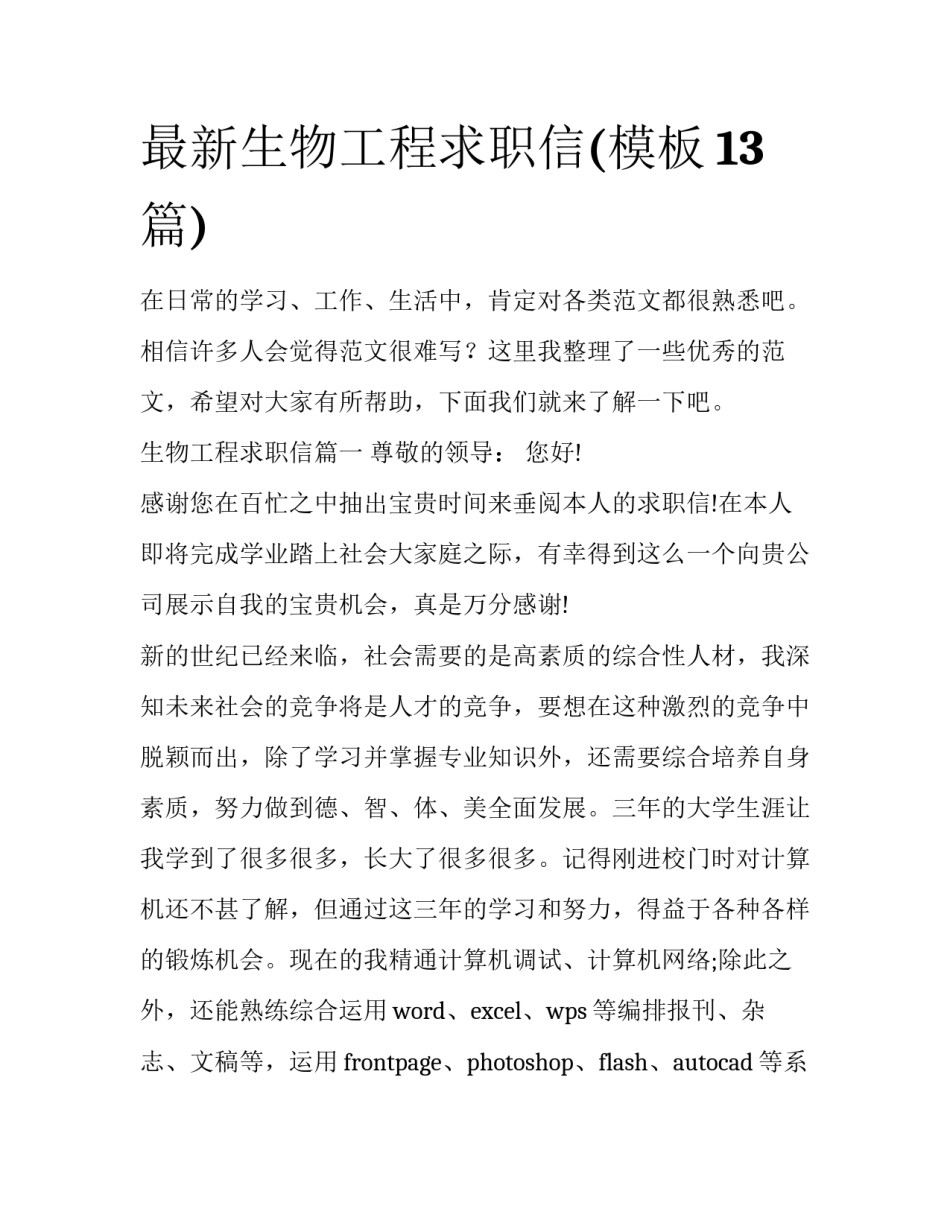 最新生物工程求职信(模板13篇)

在日常的学习、工作、生活中，肯定对各类范文都很熟悉吧。相信许多人会觉得范文很难写？这里我整理了一些优秀的范文，希望对大家有所帮助，下面我们就来了解一下吧。

生物工程求职信篇一 尊敬的领导： 您好!

感谢您在百忙之中抽出宝贵时间来垂阅本人的求职信!在本人即将完成学业踏上社会大家庭之际，有幸得到这么一个向贵公司展示自我的宝贵机会，真是万分感谢!

新的世纪已经来临，社会需要的是高素质的综合性人材，我深知未来社会的竞争将是人才的竞争，要想在这种激烈的竞争中脱颖而出，除了学习并掌握专业知识外，还需要综合培养自身素质，努力做到德、智、体、美全面发展。三年的大学生涯让我学到了很多很多，长大了很多很多。记得刚进校门时对计算机还不甚了解，但通过这三年的学习和努力，得益于各种各样的锻炼机会。现在的我精通计算机调试、计算机网络;除此之外，还能熟练综合运用word、excel、wps等编排报刊、杂志、文稿等，运用frontpage、photoshop、flash、autocad等系